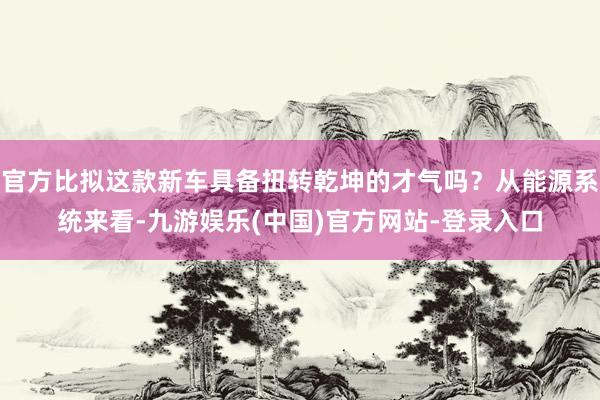 官方比拟这款新车具备扭转乾坤的才气吗？从能源系统来看-九游娱乐(中国)官方网站-登录入口